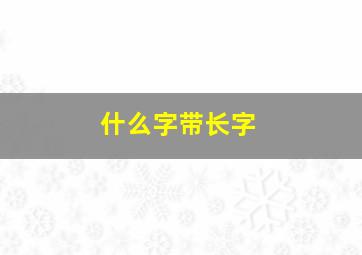 什么字带长字